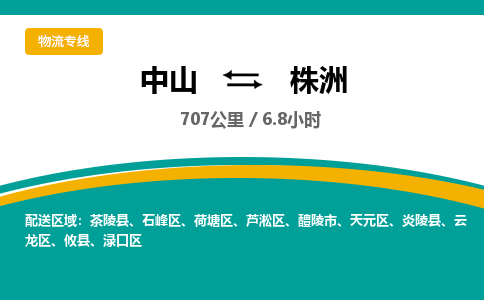 物流专线

中山 ⇆ 株洲

707公里 / 6.8小时

配送区域：茶陵县、石峰区、荷塘区、芦淞区、醴陵市、天元区、炎陵县、云龙区、攸县、渌口区